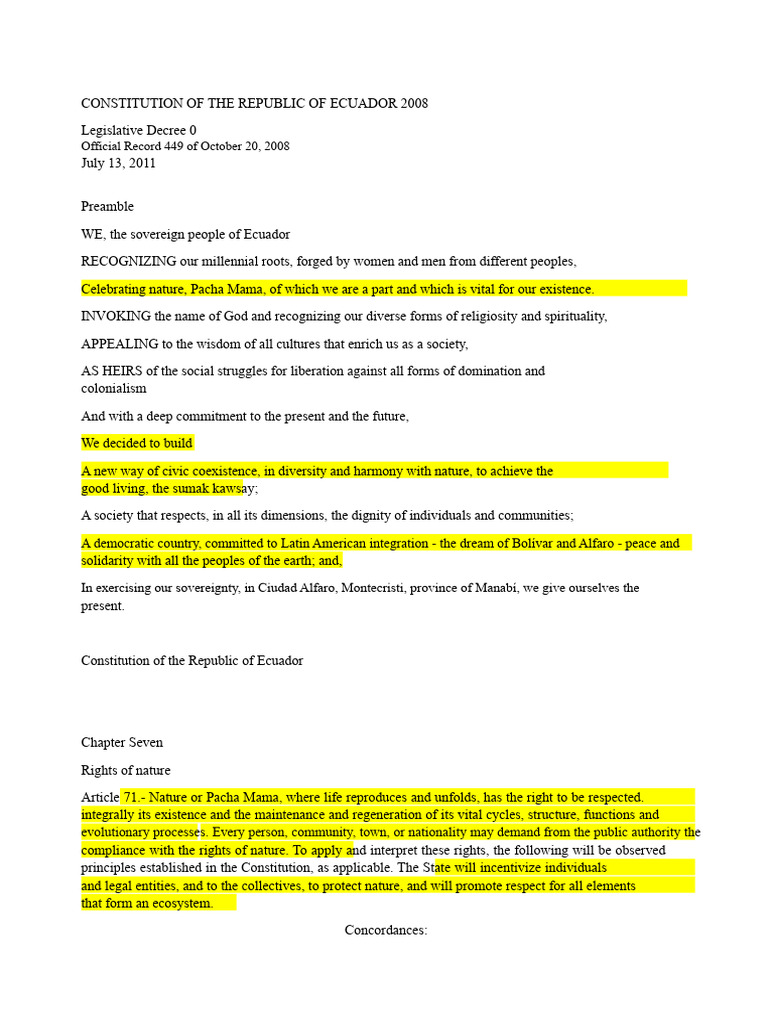 CONSTITUTION OF THE REPUBLIC OF ECUADOR 2008

Legislative Decree 0
Official Record 449 of October 20, 2008
July 13, 2011

Preamble

WE, the sovereign people of Ecuador

RECOGNIZING our millennial roots, forged by women and men from different peoples,

Celebrating nature, Pacha Mama, of which we are a part and which is vital for our existence.

INVOKING the name of God and recognizing our diverse forms of religiosity and spirituality,

APPEALING to the wisdom of all cultures that enrich us as a society,

AS HEIRS of the social struggles for liberation against all forms of domination and colonialism

And with a deep commitment to the present and the future,

We decided to build

A new way of civic coexistence, in diversity and harmony with nature, to achieve the good living, the sumak kawsay;

A society that respects, in all its dimensions, the dignity of individuals and communities;

A democratic country, committed to Latin American integration - the dream of Bolívar and Alfaro - peace and solidarity with all the peoples of the earth; and,

In exercising our sovereignty, in Ciudad Alfaro, Montecristi, province of Manabí, we give ourselves the present.

Constitution of the Republic of Ecuador

Chapter Seven

Rights of nature

Article 71.- Nature or Pacha Mama, where life reproduces and unfolds, has the right to be respected. integrally its existence and the maintenance and regeneration of its vital cycles, structure, functions and evolutionary processes. Every person, community, town, or nationality may demand from the public authority the compliance with the rights of nature. To apply and interpret these rights, the following will be observed principles established in the Constitution, as applicable. The State will incentivize individuals and legal entities, and to the collectives, to protect nature, and will promote respect for all elements that form an ecosystem.

Concordances: